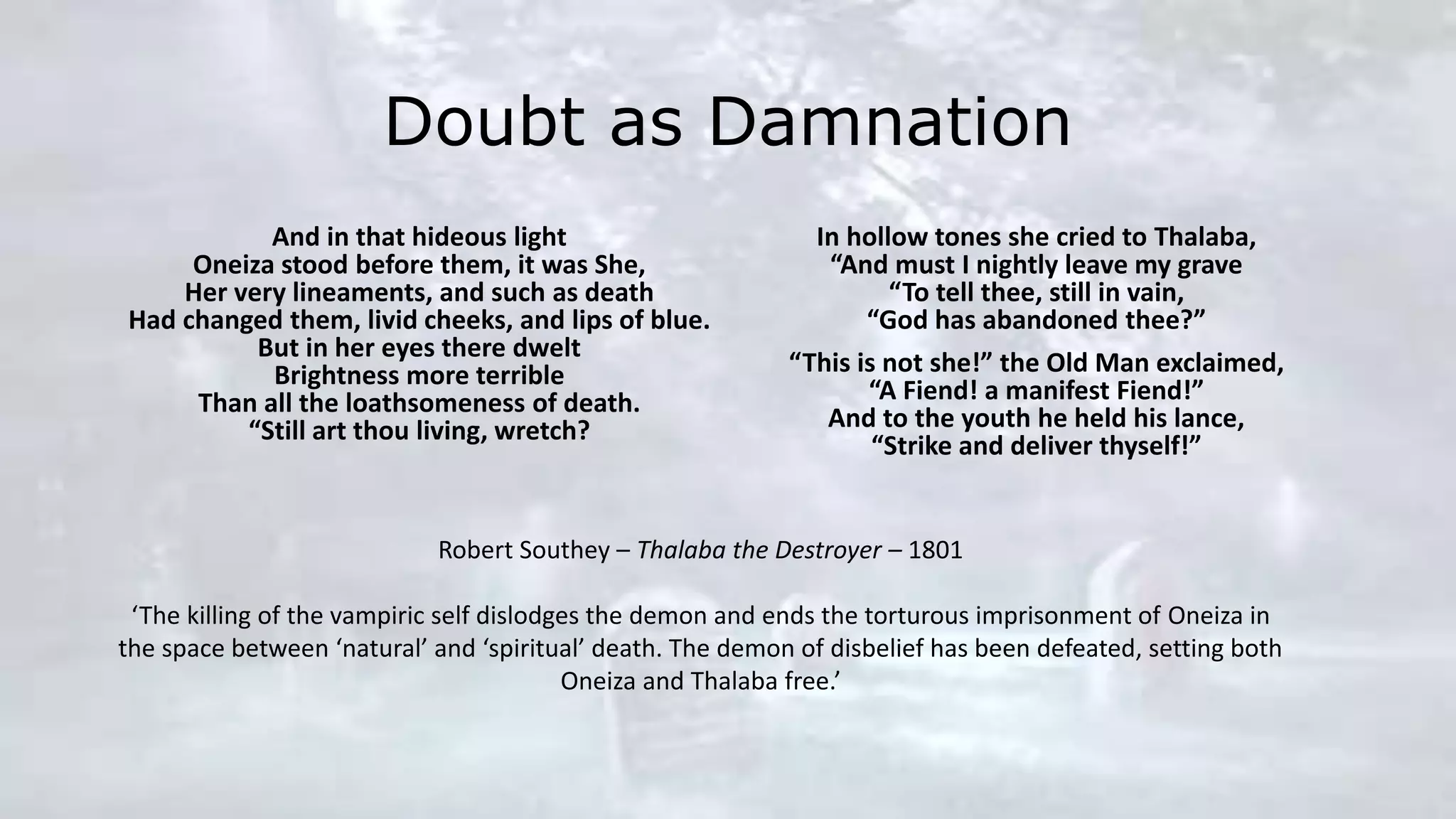 Doubt as Damnation

And in that hideous light
Oneiza stood before them, it was She,
Her very lineaments, and such as death
Had changed them, livid cheeks, and lips of blue.
But in her eyes there dwelt
Brightness more terrible
Than all the loathsomeness of death.
"Still art thou living, wretch?

In hollow tones she cried to Thalaba,
"And must I nightly leave my grave
"To tell thee, still in vain,
"God has abandoned thee?"

"This is not she!" the Old Man exclaimed,
"A Fiend! a manifest Fiend!"
And to the youth he held his lance,
"Strike and deliver thyself!"

Robert Southey – Thalaba the Destroyer – 1801

'The killing of the vampiric self dislodges the demon and ends the torturous imprisonment of Oneiza in the space between 'natural' and 'spiritual' death. The demon of disbelief has been defeated, setting both Oneiza and Thalaba free.'